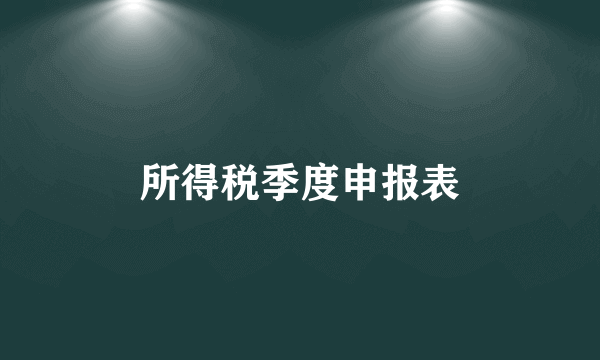 所得税季度申报表